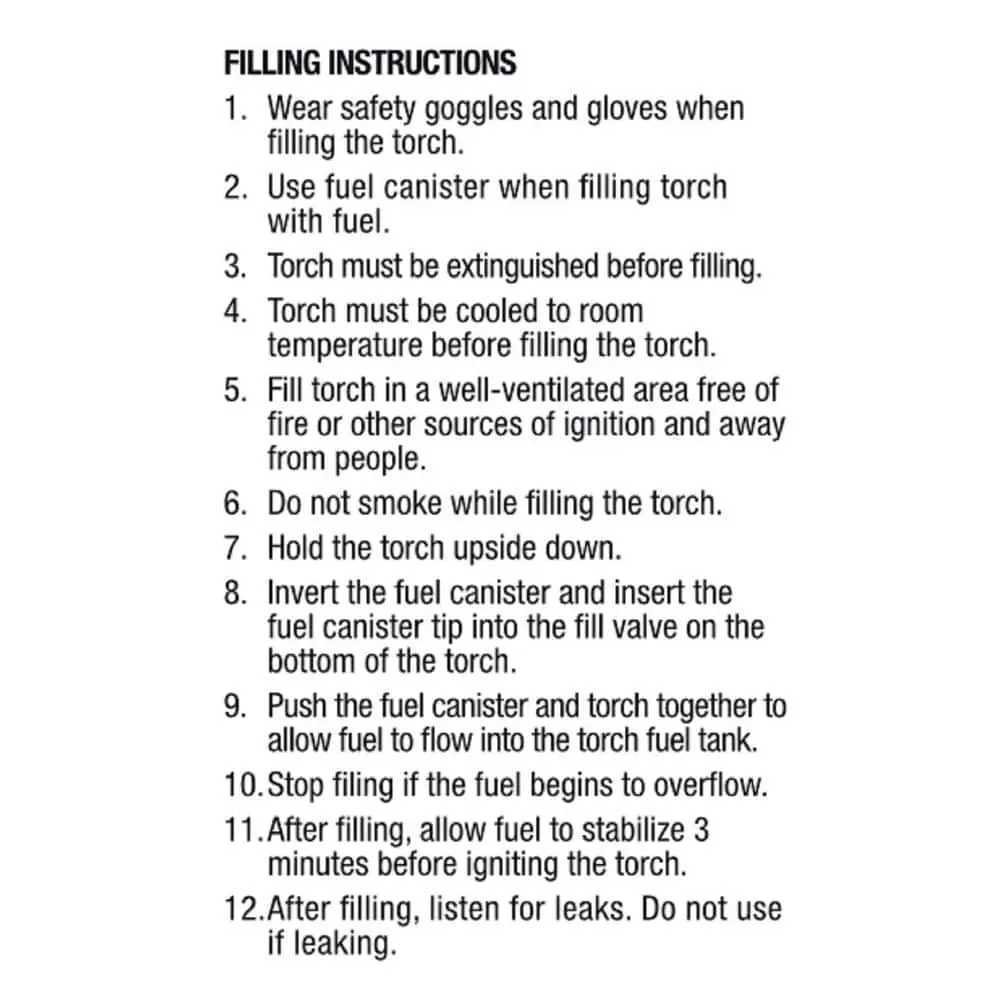 FILLING INSTRUCTIONS

1. Wear safety goggles and gloves when filling the torch.
2. Use fuel canister when filling torch with fuel.
3. Torch must be extinguished before filling.
4. Torch must be cooled to room temperature before filling the torch.
5. Fill torch in a well-ventilated area free of fire or other sources of ignition and away from people.
6. Do not smoke while filling the torch.
7. Hold the torch upside down.
8. Invert the fuel canister and insert the fuel canister tip into the fill valve on the bottom of the torch.
9. Push the fuel canister and torch together to allow fuel to flow into the torch fuel tank.
10. Stop filing if the fuel begins to overflow.
11. After filling, allow fuel to stabilize 3 minutes before igniting the torch.
12. After filling, listen for leaks. Do not use if leaking.